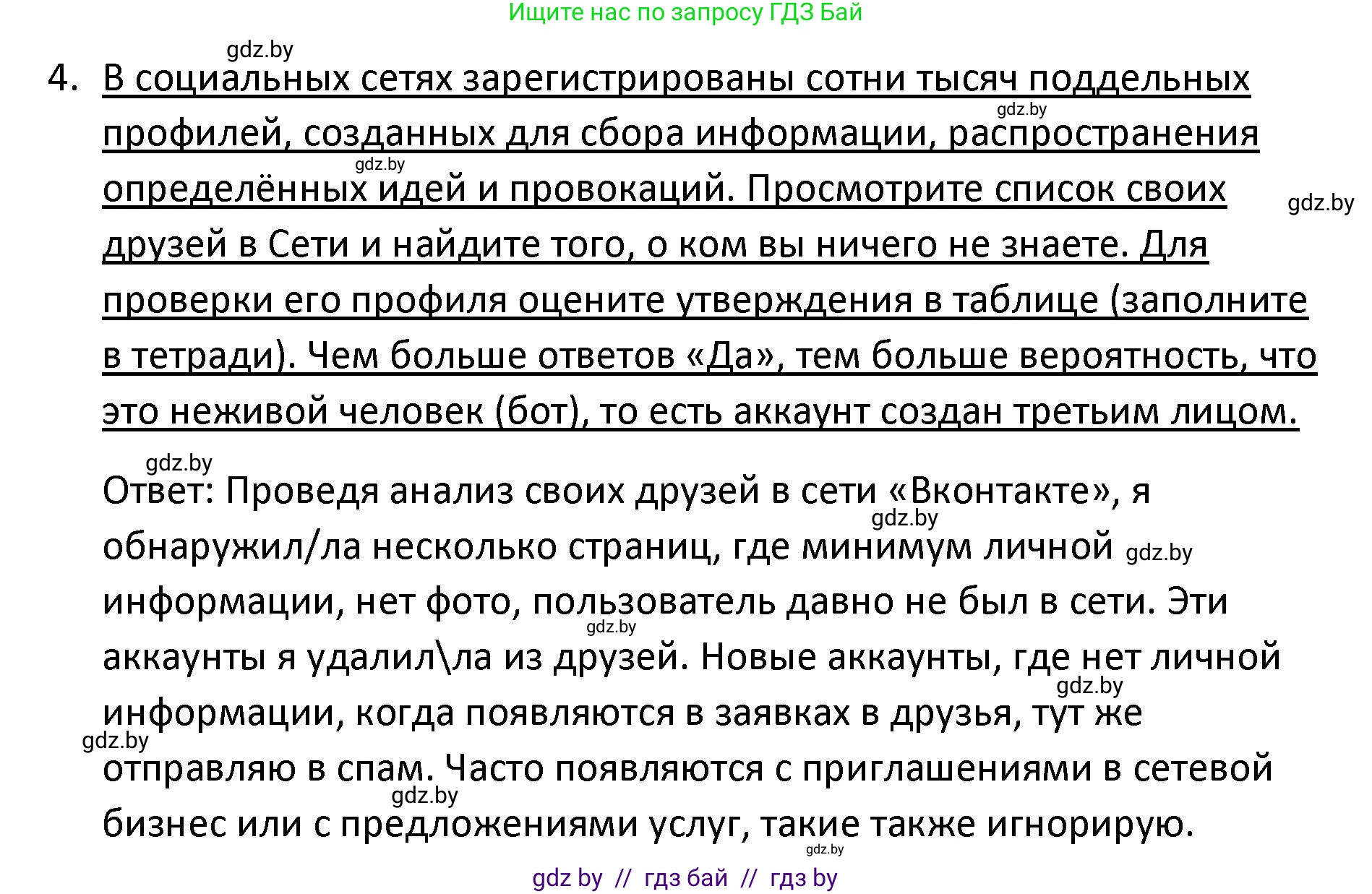 Ищите нас по запросу ГДЗ Бай

gdz.by

4. В социальных сетях зарегистрированы сотни тысяч поддельных профилей, созданных для сбора информации, распространения определённых идей и провокаций. Просмотрите список своих друзей в Сети и найдите того, о ком вы ничего не знаете. Для проверки его профиля оцените утверждения в таблице (заполните в тетради). Чем больше ответов «Да», тем больше вероятность, что это неживой человек (бот), то есть аккаунт создан третьим лицом.

gdz.by gdz.by gdz.by

gdz.by

Ответ: Проведя анализ своих друзей в сети «Вконтакте», я обнаружил/ла несколько страниц, где минимум личной информации, нет фото, пользователь давно не был в сети. Эти аккаунты я удалил\ла из друзей. Новые аккаунты, где нет личной информации, когда появляются в заявках в друзья, тут же отправляю в спам. Часто появляются с приглашениями в сетевой бизнес или с предложениями услуг, такие также игнорирую.

gdz.by gdz.by gdz.by gdz.by gdz.by gdz.by gdz.by

gdz by // гдз бай // гдз by